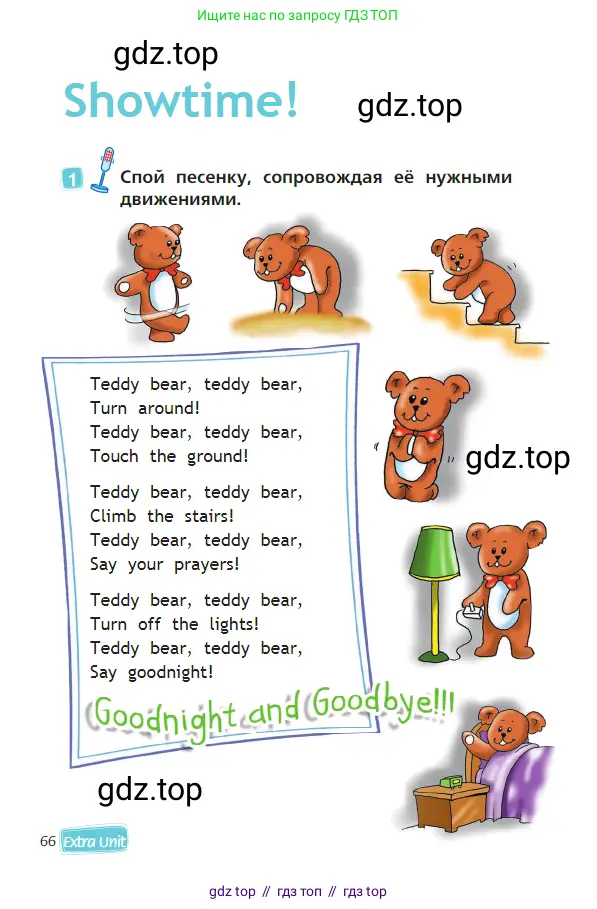 Ищите нас по запросу ГДЗ ТОП

Showtime!

1 Спой песенку, сопровождая её нужными движениями.

Teddy bear, teddy bear,
Turn around!
Teddy bear, teddy bear,
Touch the ground!

Teddy bear, teddy bear,
Climb the stairs!
Teddy bear, teddy bear,
Say your prayers!

Teddy bear, teddy bear,
Turn off the lights!
Teddy bear, teddy bear,
Say goodnight!

Goodnight and Goodbye!!!

66 Extra Unit

gdz top // гдз топ // гдз top

gdz.top